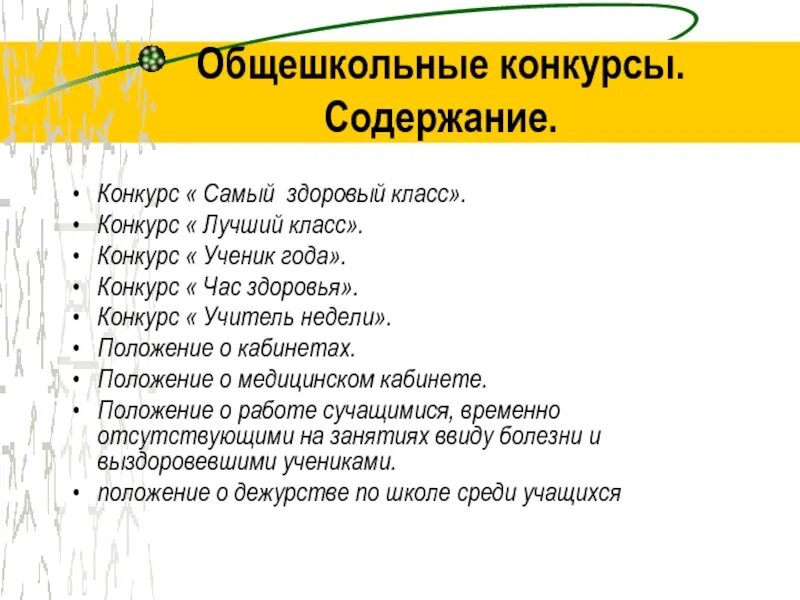 Общешкольные конкурсы. Содержание.

• Конкурс « Самый здоровый класс».
• Конкурс « Лучший класс».
• Конкурс « Ученик года».
• Конкурс « Час здоровья».
• Конкурс « Учитель недели».
• Положение о кабинетах.
• Положение о медицинском кабинете.
• Положение о работе сучащимися, временно отсутствующими на занятиях ввиду болезни и выздоровевшими учениками.
• положение о дежурстве по школе среди учащихся